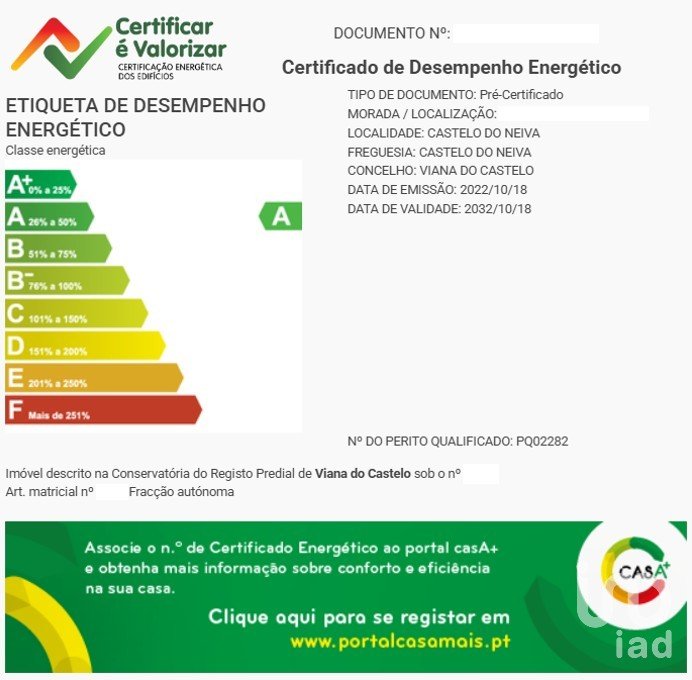 Certificar é Valorizar
CERTIFICAÇÃO ENERGÉTICA DOS EDIFÍCIOS

DOCUMENTO Nº:

Certificado de Desempenho Energético

ETIQUETA DE DESEMPENHO ENERGÉTICO
Classe energética

A+ 0% a 25%
A 26% a 50%
B 51% a 75%
B- 76% a 100%
C 101% a 150%
D 151% a 200%
E 201% a 250%
F Mais de 251%

A

TIPO DE DOCUMENTO: Pré-Certificado
MORADA / LOCALIZAÇÃO:
LOCALIDADE: CASTELO DO NEIVA
FREGUESIA: CASTELO DO NEIVA
CONCELHO: VIANA DO CASTELO
DATA DE EMISSÃO: 2022/10/18
DATA DE VALIDADE: 2032/10/18

Nº DO PERITO QUALIFICADO: PQ02282

Imóvel descrito na Conservatória do Registo Predial de Viana do Castelo sob o nº
Art. matricial nº Fracção autónoma

Associe o n.º de Certificado Energético ao portal casA+ e obtenha mais informação sobre conforto e eficiência na sua casa.

Clique aqui para se registar em
www.portalcasamais.pt

CASA+

iad